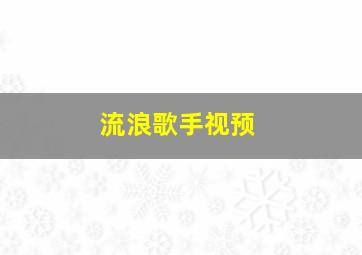 流浪歌手视预